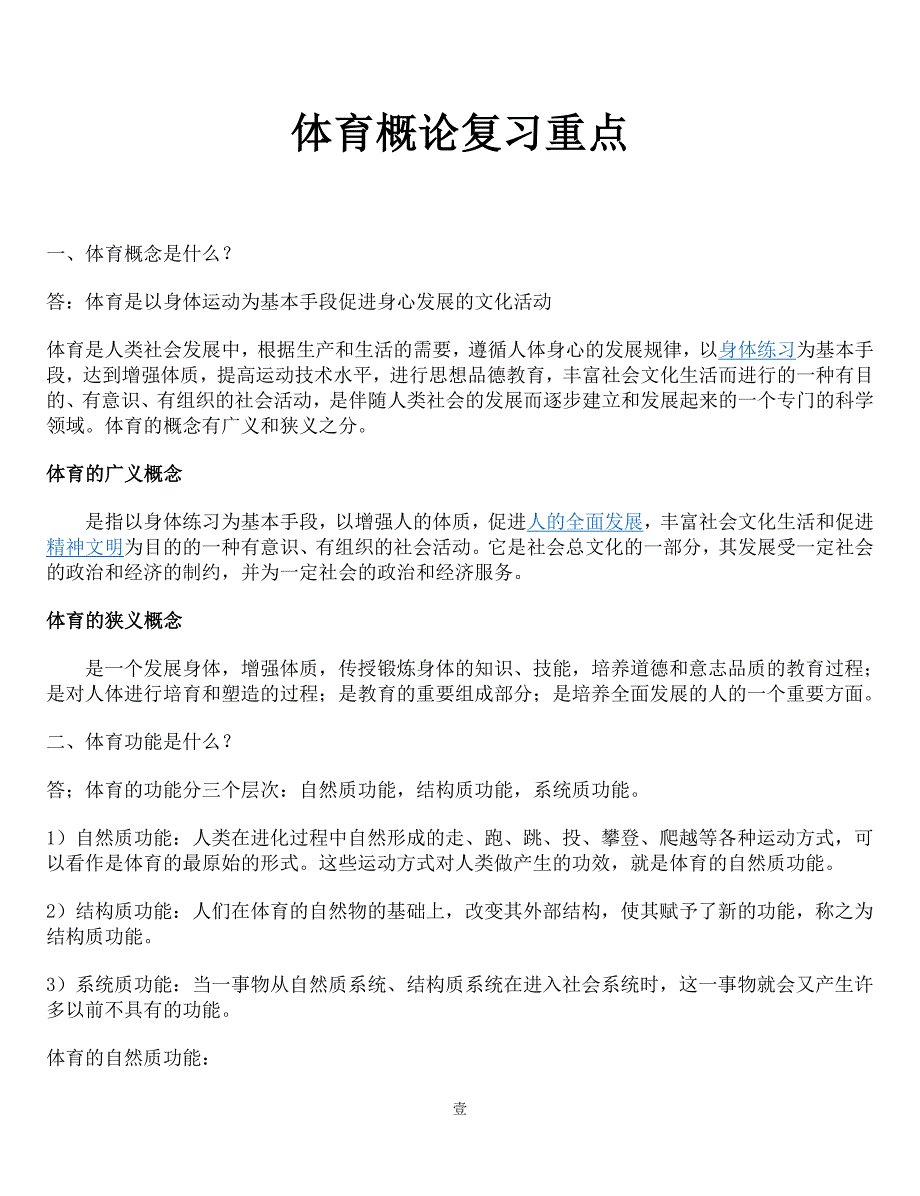 体育概论复习重点

一、体育概念是什么？

答：体育是以身体运动为基本手段促进身心发展的文化活动

体育是人类社会发展中，根据生产和生活的需要，遵循人体身心的发展规律，以身体练习为基本手段，达到增强体质，提高运动技术水平，进行思想品德教育，丰富社会文化生活而进行的一种有目的、有意识、有组织的社会活动，是伴随人类社会的发展而逐步建立和发展起来的一个专门的科学领域。体育的概念有广义和狭义之分。

体育的广义概念

是指以身体练习为基本手段，以增强人的体质，促进人的全面发展，丰富社会文化生活和促进精神文明为目的的一种有意识、有组织的社会活动。它是社会总文化的一部分，其发展受一定社会的政治和经济的制约，并为一定社会的政治和经济服务。

体育的狭义概念

是一个发展身体，增强体质，传授锻炼身体的知识、技能，培养道德和意志品质的教育过程；是对人体进行培育和塑造的过程；是教育的重要组成部分；是培养全面发展的人的一个重要方面。

二、体育功能是什么？

答；体育的功能分三个层次：自然质功能，结构质功能，系统质功能。

1）自然质功能：人类在进化过程中自然形成的走、跑、跳、投、攀登、爬越等各种运动方式，可以看作是体育的最原始的形式。这些运动方式对人类做产生的功效，就是体育的自然质功能。

2）结构质功能：人们在体育的自然物的基础上，改变其外部结构，使其赋予了新的功能，称之为结构质功能。

3）系统质功能：当一事物从自然质系统、结构质系统在进入社会系统时，这一事物就会又产生许多以前不具有的功能。

体育的自然质功能：

壹